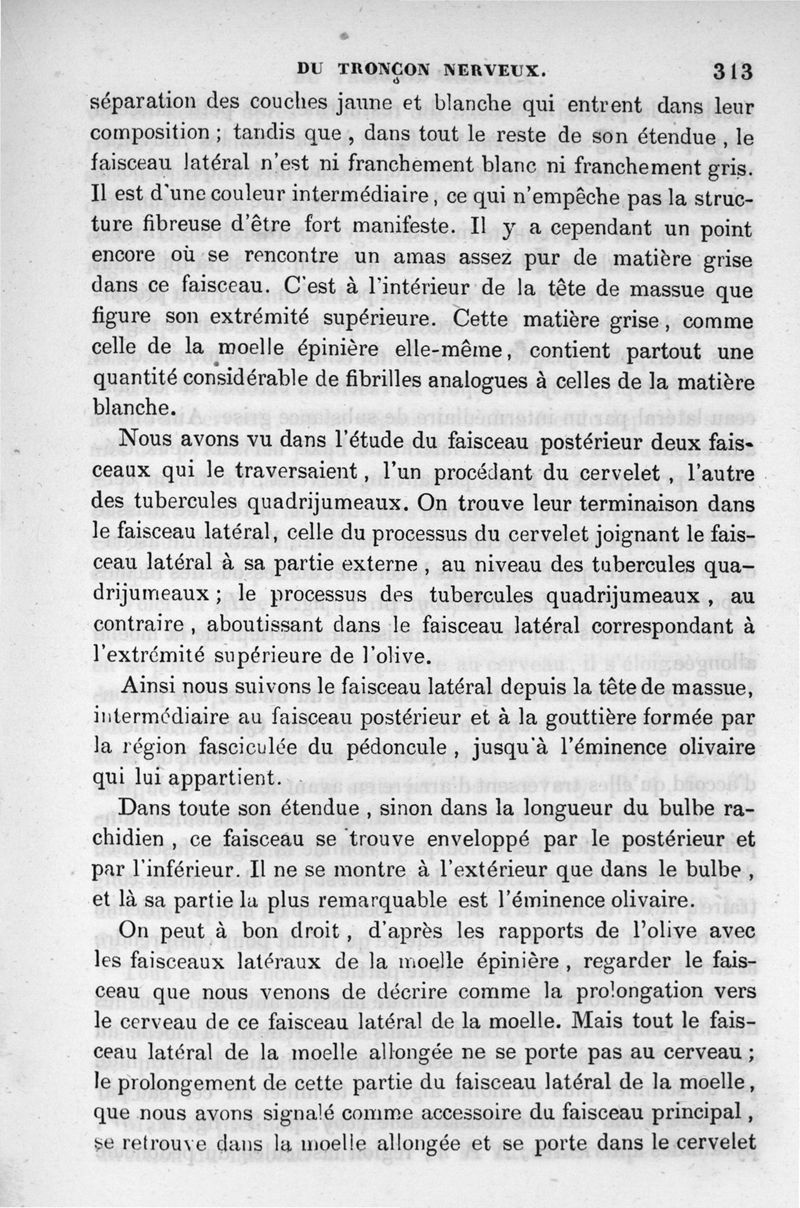 DU TRONÇON NERVEUX. 313

séparation des couches jaune et blanche qui entrent dans leur composition ; tandis que, dans tout le reste de son étendue, le faisceau latéral n'est ni franchement blanc ni franchement gris. Il est d'une couleur intermédiaire, ce qui n'empêche pas la structure fibreuse d'être fort manifeste. Il y a cependant un point encore où se rencontre un amas assez pur de matière grise dans ce faisceau. C'est à l'intérieur de la tête de massue que figure son extrémité supérieure. Cette matière grise, comme celle de la moelle épinière elle-même, contient partout une quantité considérable de fibrilles analogues à celles de la matière blanche.

Nous avons vu dans l'étude du faisceau postérieur deux faisceaux qui le traversaient, l'un procédant du cervelet, l'autre des tubercules quadrijumeaux. On trouve leur terminaison dans le faisceau latéral, celle du processus du cervelet joignant le faisceau latéral à sa partie externe, au niveau des tubercules quadrijumeaux ; le processus des tubercules quadrijumeaux, au contraire, aboutissant dans le faisceau latéral correspondant à l'extrémité supérieure de l'olive.

Ainsi nous suivons le faisceau latéral depuis la tête de massue, intermédiaire au faisceau postérieur et à la gouttière formée par la région fasciculée du pédoncule, jusqu'à l'éminence olivaire qui lui appartient.

Dans toute son étendue, sinon dans la longueur du bulbe rachidien, ce faisceau se trouve enveloppé par le postérieur et par l'inférieur. Il ne se montre à l'extérieur que dans le bulbe, et là sa partie la plus remarquable est l'éminence olivaire.

On peut à bon droit, d'après les rapports de l'olive avec les faisceaux latéraux de la moelle épinière, regarder le faisceau que nous venons de décrire comme la prolongation vers le cerveau de ce faisceau latéral de la moelle. Mais tout le faisceau latéral de la moelle allongée ne se porte pas au cerveau ; le prolongement de cette partie du faisceau latéral de la moelle, que nous avons signalé comme accessoire du faisceau principal, se retrouve dans la moelle allongée et se porte dans le cervelet